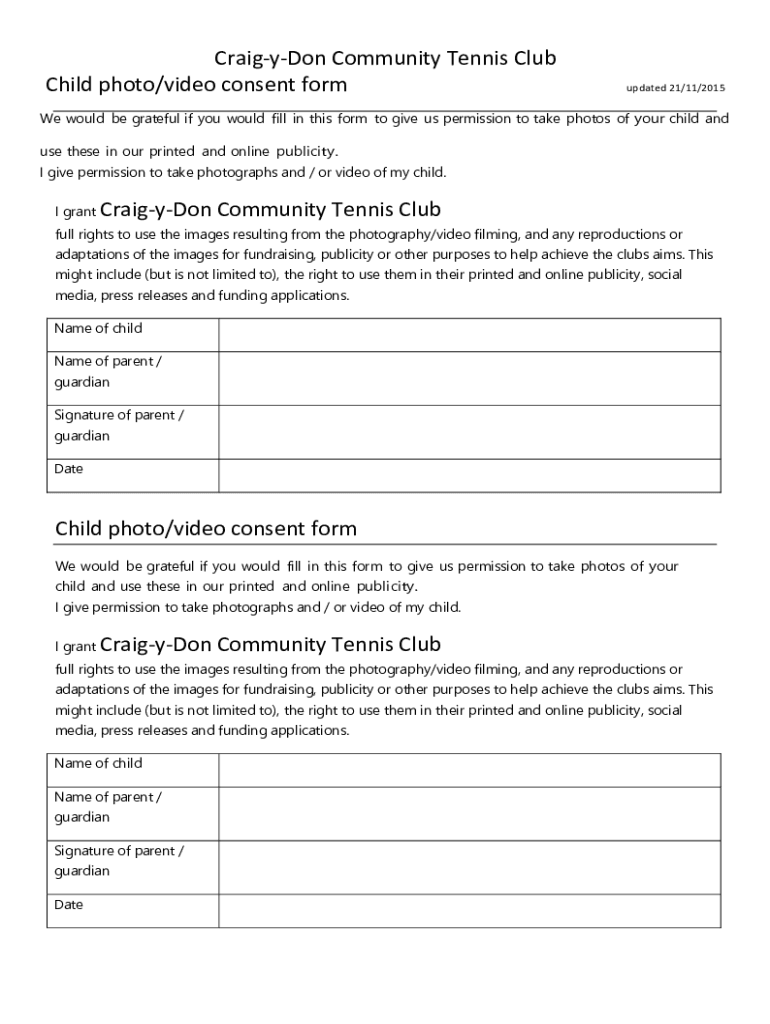 Craig-y-Don Community Tennis Club

Child photo/video consent form

updated 21/11/2015

We would be grateful if you would fill in this form to give us permission to take photos of your child and use these in our printed and online publicity.
I give permission to take photographs and / or video of my child.

I grant Craig-y-Don Community Tennis Club
full rights to use the images resulting from the photography/video filming, and any reproductions or adaptations of the images for fundraising, publicity or other purposes to help achieve the clubs aims. This might include (but is not limited to), the right to use them in their printed and online publicity, social media, press releases and funding applications.

| Name of child | |
|---|---|
| Name of parent / guardian | |
| Signature of parent / guardian | |
| Date | |

Child photo/video consent form

We would be grateful if you would fill in this form to give us permission to take photos of your child and use these in our printed and online publicity.
I give permission to take photographs and / or video of my child.

I grant Craig-y-Don Community Tennis Club
full rights to use the images resulting from the photography/video filming, and any reproductions or adaptations of the images for fundraising, publicity or other purposes to help achieve the clubs aims. This might include (but is not limited to), the right to use them in their printed and online publicity, social media, press releases and funding applications.

| Name of child | |
|---|---|
| Name of parent / guardian | |
| Signature of parent / guardian | |
| Date | |